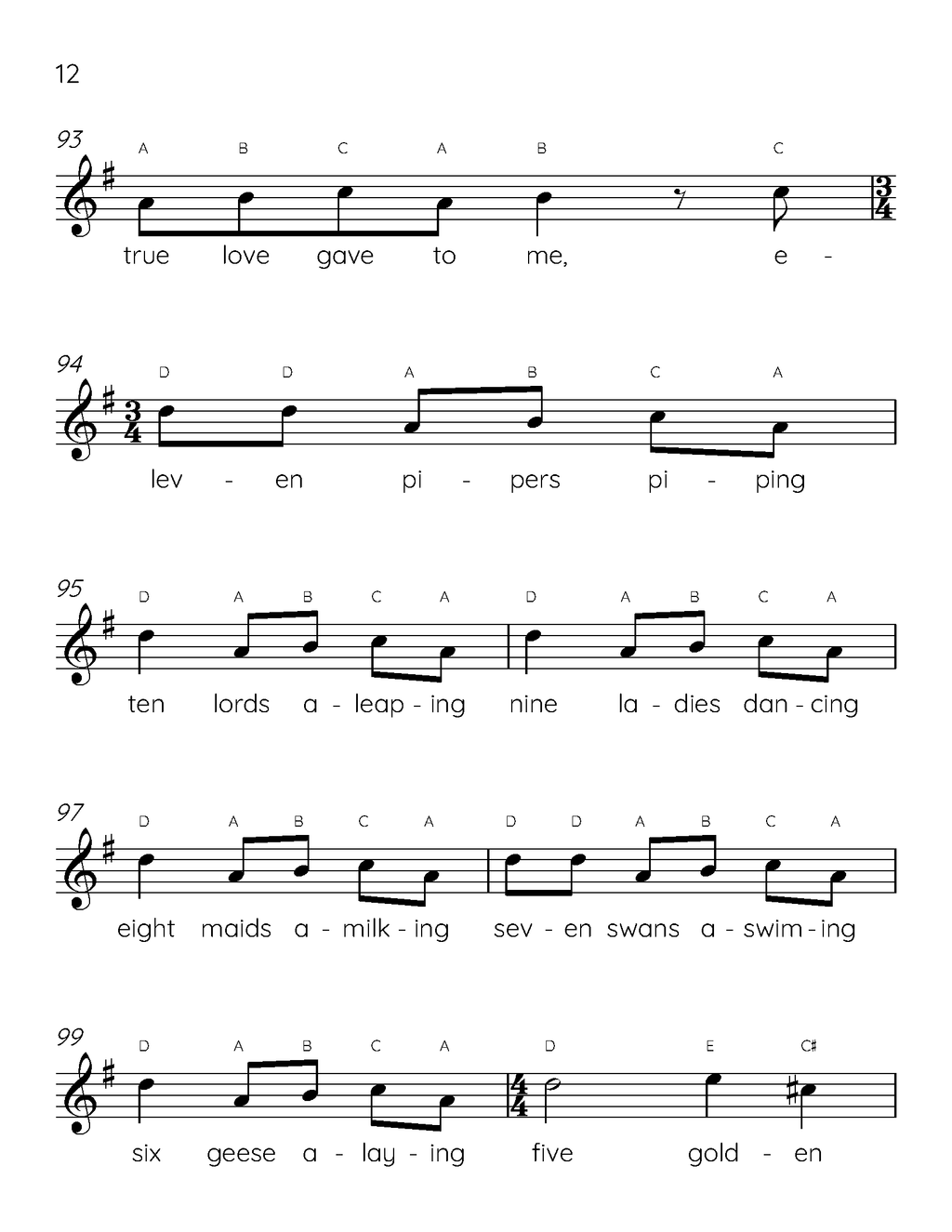 12

93
A B C A B C
true love gave to me, e -

94
D D A B C A
lev - en pi - pers pi - ping

95
D A B C A D A B C A
ten lords a - leap - ing nine la - dies dan - cing

97
D A B C A D D A B C A
eight maids a - milk - ing sev - en swans a - swim - ing

99
D A B C A D E C#
six geese a - lay - ing five gold - en